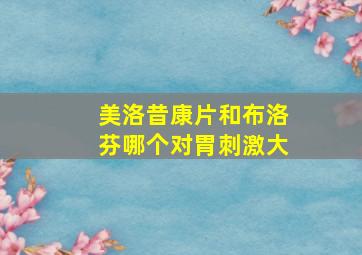 美洛昔康片和布洛芬哪个对胃刺激大